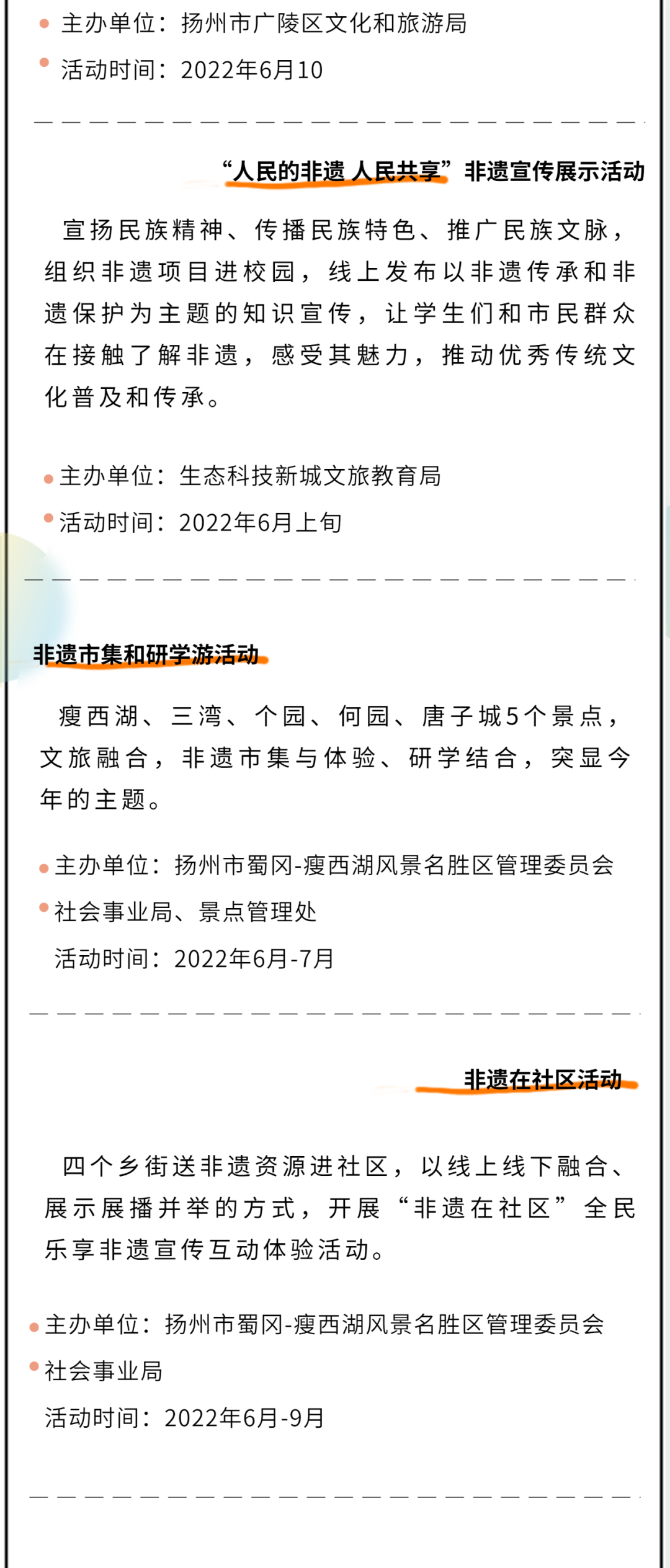 • 主办单位：扬州市广陵区文化和旅游局

• 活动时间：2022年6月10

“人民的非遗 人民共享”非遗宣传展示活动

宣扬民族精神、传播民族特色、推广民族文脉，组织非遗项目进校园，线上发布以非遗传承和非遗保护为主题的知识宣传，让学生们和市民群众在接触了解非遗，感受其魅力，推动优秀传统文化普及和传承。

• 主办单位：生态科技新城文旅教育局

• 活动时间：2022年6月上旬

非遗市集和研学游活动

瘦西湖、三湾、个园、何园、唐子城5个景点，文旅融合，非遗市集与体验、研学结合，突显今年的主题。

• 主办单位：扬州市蜀冈-瘦西湖风景名胜区管理委员会

• 社会事业局、景点管理处

活动时间：2022年6月-7月

非遗在社区活动

四个乡街送非遗资源进社区，以线上线下融合、展示展播并举的方式，开展“非遗在社区”全民乐享非遗宣传互动体验活动。

• 主办单位：扬州市蜀冈-瘦西湖风景名胜区管理委员会

• 社会事业局

活动时间：2022年6月-9月